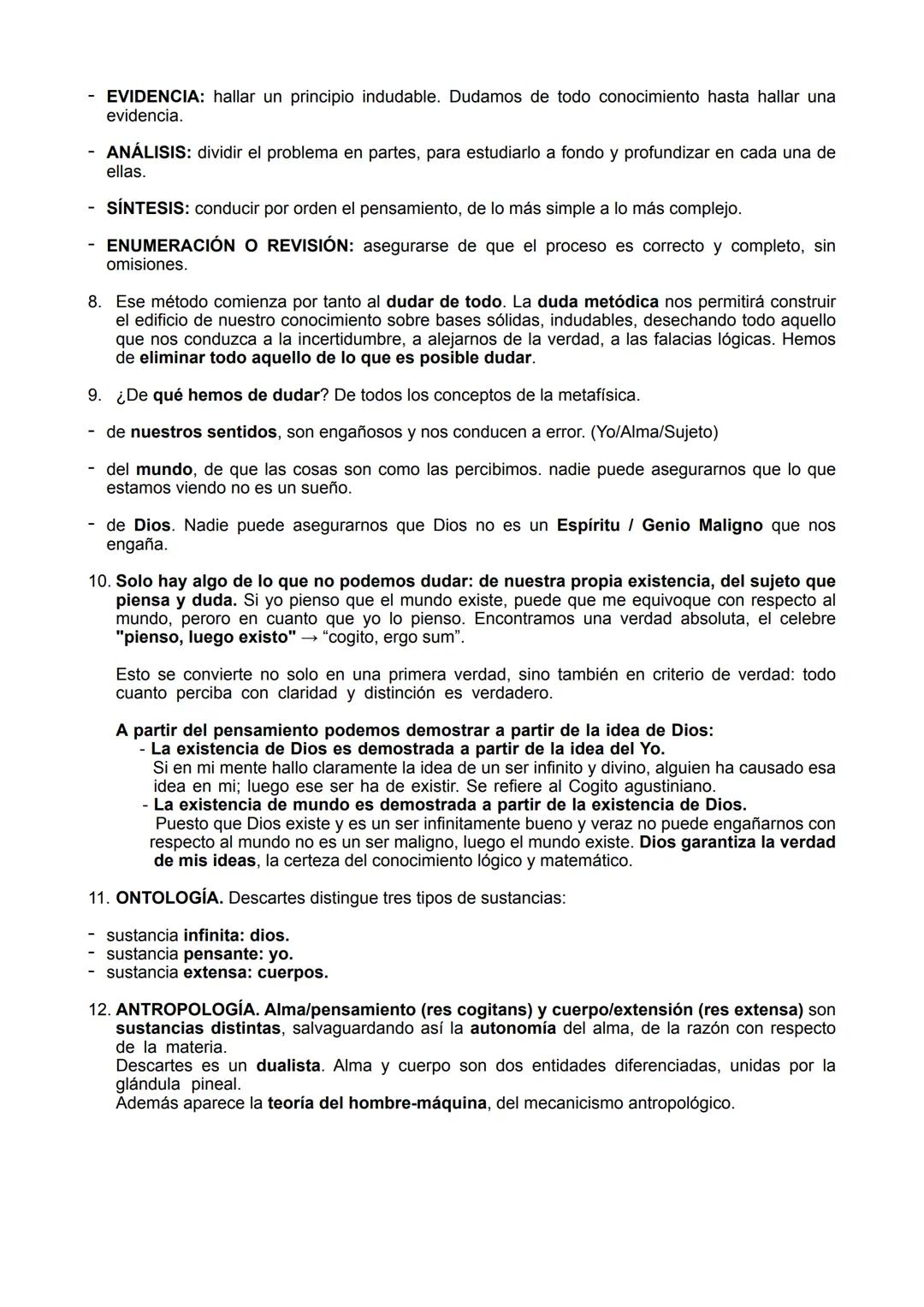 - EVIDENCIA: hallar un principio indudable. Dudamos de todo conocimiento hasta hallar una evidencia.

- ANÁLISIS: dividir el problema en partes, para estudiarlo a fondo y profundizar en cada una de ellas.

- SÍNTESIS: conducir por orden el pensamiento, de lo más simple a lo más complejo.

- ENUMERACIÓN O REVISIÓN: asegurarse de que el proceso es correcto y completo, sin omisiones.

8. Ese método comienza por tanto al dudar de todo. La duda metódica nos permitirá construir el edificio de nuestro conocimiento sobre bases sólidas, indudables, desechando todo aquello que nos conduzca a la incertidumbre, a alejarnos de la verdad, a las falacias lógicas. Hemos de eliminar todo aquello de lo que es posible dudar.

9. ¿De qué hemos de dudar? De todos los conceptos de la metafísica.

- de nuestros sentidos, son engañosos y nos conducen a error. (Yo/Alma/Sujeto)

- del mundo, de que las cosas son como las percibimos. nadie puede asegurarnos que lo que estamos viendo no es un sueño.

- de Dios. Nadie puede asegurarnos que Dios no es un Espíritu / Genio Maligno que nos engaña.

10. Solo hay algo de lo que no podemos dudar: de nuestra propia existencia, del sujeto que piensa y duda. Si yo pienso que el mundo existe, puede que me equivoque con respecto al mundo, peroro en cuanto que yo lo pienso. Encontramos una verdad absoluta, el celebre "pienso, luego existo" → “cogito, ergo sum”.

Esto se convierte no solo en una primera verdad, sino también en criterio de verdad: todo cuanto perciba con claridad y distinción es verdadero.

A partir del pensamiento podemos demostrar a partir de la idea de Dios:
- La existencia de Dios es demostrada a partir de la idea del Yo.
Si en mi mente hallo claramente la idea de un ser infinito y divino, alguien ha causado esa idea en mi; luego ese ser ha de existir. Se refiere al Cogito agustiniano.
- La existencia de mundo es demostrada a partir de la existencia de Dios.
Puesto que Dios existe y es un ser infinitamente bueno y veraz no puede engañarnos con respecto al mundo no es un ser maligno, luego el mundo existe. Dios garantiza la verdad de mis ideas, la certeza del conocimiento lógico y matemático.

11. ONTOLOGÍA. Descartes distingue tres tipos de sustancias:

- sustancia infinita: dios.
- sustancia pensante: yo.
- sustancia extensa: cuerpos.

12. ANTROPOLOGÍA. Alma/pensamiento (res cogitans) y cuerpo/extensión (res extensa) son sustancias distintas, salvaguardando así la autonomía del alma, de la razón con respecto de la materia.
Descartes es un dualista. Alma y cuerpo son dos entidades diferenciadas, unidas por la glándula pineal.
Además aparece la teoría del hombre-máquina, del mecanicismo antropológico.